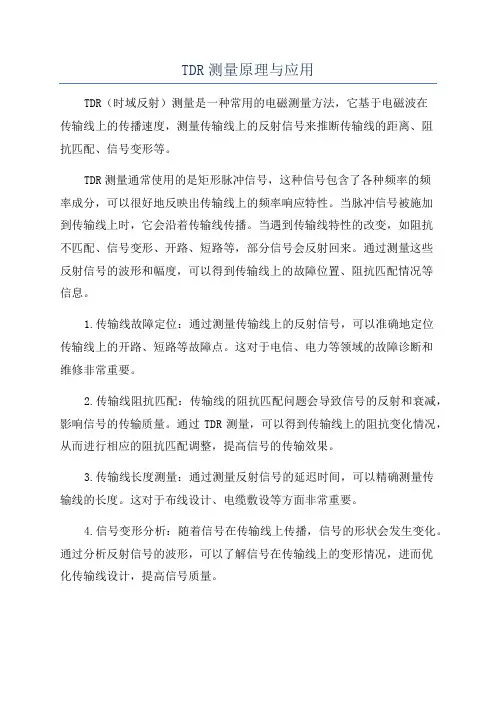 TDR 测量原理与应用

TDR（时域反射）测量是一种常用的电磁测量方法，它基于电磁波在传输线上的传播速度，测量传输线上的反射信号来推断传输线的距离、阻抗匹配、信号变形等。

TDR 测量通常使用的是矩形脉冲信号，这种信号包含了各种频率的频率成分，可以很好地反映出传输线上的频率响应特性。当脉冲信号被施加到传输线上时，它会沿着传输线传播。当遇到传输线特性的改变，如阻抗不匹配、信号变形、开路、短路等，部分信号会反射回来。通过测量这些反射信号的波形和幅度，可以得到传输线上的故障位置、阻抗匹配情况等信息。

1.传输线故障定位：通过测量传输线上的反射信号，可以准确地定位传输线上的开路、短路等故障点。这对于电信、电力等领域的故障诊断和维修非常重要。

2.传输线阻抗匹配：传输线的阻抗匹配问题会导致信号的反射和衰减，影响信号的传输质量。通过 TDR 测量，可以得到传输线上的阻抗变化情况，从而进行相应的阻抗匹配调整，提高信号的传输效果。

3.传输线长度测量：通过测量反射信号的延迟时间，可以精确测量传输线的长度。这对于布线设计、电缆敷设等方面非常重要。

4.信号变形分析：随着信号在传输线上传播，信号的形状会发生变化。通过分析反射信号的波形，可以了解信号在传输线上的变形情况，进而优化传输线设计，提高信号质量。